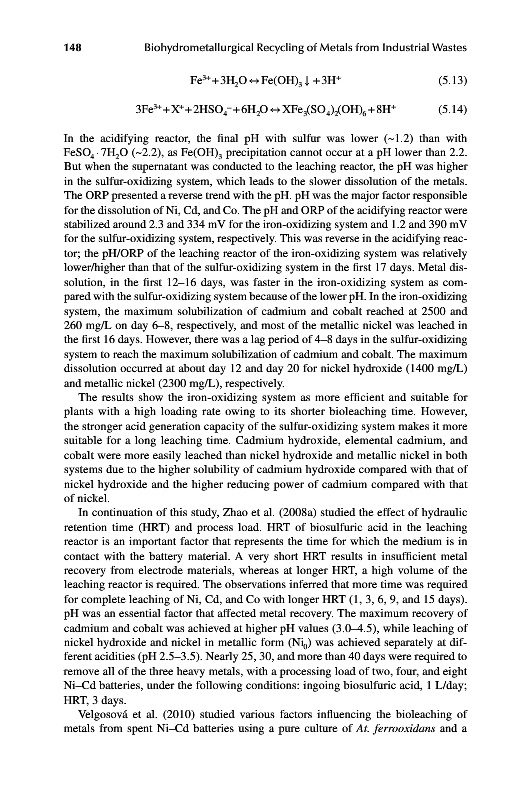 148 Biohydrometallurgical Recycling of Metals from Industrial Wastes

$Fe^{3+} + 3H_2O \leftrightarrow Fe(OH)_3 \downarrow + 3H^+$ (5.13)

$3Fe^{3+} + X^+ + 2HSO_4^- + 6H_2O \leftrightarrow XFe_3(SO_4)_2(OH)_6 + 8H^+$ (5.14)

In the acidifying reactor, the final pH with sulfur was lower (~1.2) than with $FeSO_4 \cdot 7H_2O$ (~2.2), as $Fe(OH)_3$ precipitation cannot occur at a pH lower than 2.2. But when the supernatant was conducted to the leaching reactor, the pH was higher in the sulfur-oxidizing system, which leads to the slower dissolution of the metals. The ORP presented a reverse trend with the pH. pH was the major factor responsible for the dissolution of Ni, Cd, and Co. The pH and ORP of the acidifying reactor were stabilized around 2.3 and 334 mV for the iron-oxidizing system and 1.2 and 390 mV for the sulfur-oxidizing system, respectively. This was reverse in the acidifying reactor; the pH/ORP of the leaching reactor of the iron-oxidizing system was relatively lower/higher than that of the sulfur-oxidizing system in the first 17 days. Metal dissolution, in the first 12–16 days, was faster in the iron-oxidizing system as compared with the sulfur-oxidizing system because of the lower pH. In the iron-oxidizing system, the maximum solubilization of cadmium and cobalt reached at 2500 and 260 mg/L on day 6–8, respectively, and most of the metallic nickel was leached in the first 16 days. However, there was a lag period of 4–8 days in the sulfur-oxidizing system to reach the maximum solubilization of cadmium and cobalt. The maximum dissolution occurred at about day 12 and day 20 for nickel hydroxide (1400 mg/L) and metallic nickel (2300 mg/L), respectively.

The results show the iron-oxidizing system as more efficient and suitable for plants with a high loading rate owing to its shorter bioleaching time. However, the stronger acid generation capacity of the sulfur-oxidizing system makes it more suitable for a long leaching time. Cadmium hydroxide, elemental cadmium, and cobalt were more easily leached than nickel hydroxide and metallic nickel in both systems due to the higher solubility of cadmium hydroxide compared with that of nickel hydroxide and the higher reducing power of cadmium compared with that of nickel.

In continuation of this study, Zhao et al. (2008a) studied the effect of hydraulic retention time (HRT) and process load. HRT of biosulfuric acid in the leaching reactor is an important factor that represents the time for which the medium is in contact with the battery material. A very short HRT results in insufficient metal recovery from electrode materials, whereas at longer HRT, a high volume of the leaching reactor is required. The observations inferred that more time was required for complete leaching of Ni, Cd, and Co with longer HRT (1, 3, 6, 9, and 15 days). pH was an essential factor that affected metal recovery. The maximum recovery of cadmium and cobalt was achieved at higher pH values (3.0–4.5), while leaching of nickel hydroxide and nickel in metallic form ($Ni_0$) was achieved separately at different acidities (pH 2.5–3.5). Nearly 25, 30, and more than 40 days were required to remove all of the three heavy metals, with a processing load of two, four, and eight Ni–Cd batteries, under the following conditions: ingoing biosulfuric acid, 1 L/day; HRT, 3 days.

Velgosová et al. (2010) studied various factors influencing the bioleaching of metals from spent Ni–Cd batteries using a pure culture of At. ferrooxidans and a